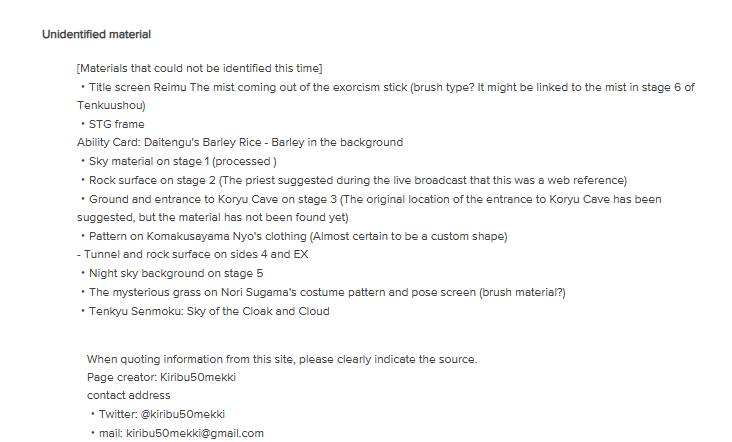 Unidentified material

[Materials that could not be identified this time]
・Title screen Reimu The mist coming out of the exorcism stick (brush type? It might be linked to the mist in stage 6 of Tenkuushou)
・STG frame
Ability Card: Daitengu's Barley Rice - Barley in the background
・Sky material on stage 1 (processed )
・Rock surface on stage 2 (The priest suggested during the live broadcast that this was a web reference)
・Ground and entrance to Koryu Cave on stage 3 (The original location of the entrance to Koryu Cave has been suggested, but the material has not been found yet)
・Pattern on Komakusayama Nyo's clothing (Almost certain to be a custom shape)
- Tunnel and rock surface on sides 4 and EX
・Night sky background on stage 5
・The mysterious grass on Nori Sugama's costume pattern and pose screen (brush material?)
・Tenkyu Senmoku: Sky of the Cloak and Cloud

When quoting information from this site, please clearly indicate the source.
Page creator: Kiribu50mekki
contact address
・Twitter: @kiribu50mekki
・mail: kiribu50mekki@gmail.com